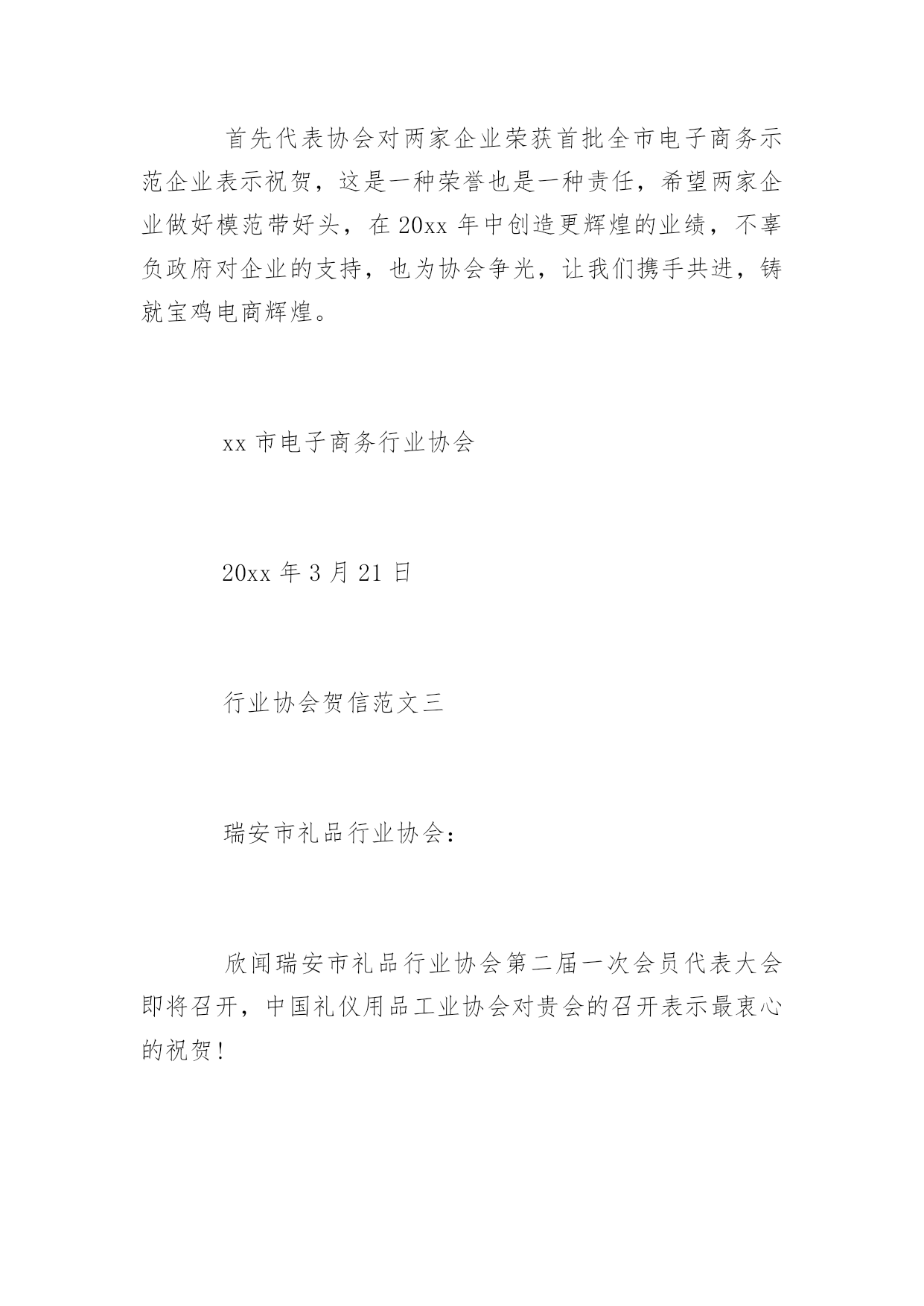 首先代表协会对两家企业荣获首批全市电子商务示范企业表示祝贺，这是一种荣誉也是一种责任，希望两家企业做好模范带好头，在 20xx 年中创造更辉煌的业绩，不辜负政府对企业的支持，也为协会争光，让我们携手共进，铸就宝鸡电商辉煌。

xx 市电子商务行业协会

20xx 年 3 月 21 日

行业协会贺信范文三

瑞安市礼品行业协会：

欣闻瑞安市礼品行业协会第二届一次会员代表大会即将召开，中国礼仪用品工业协会对贵会的召开表示最衷心的祝贺！